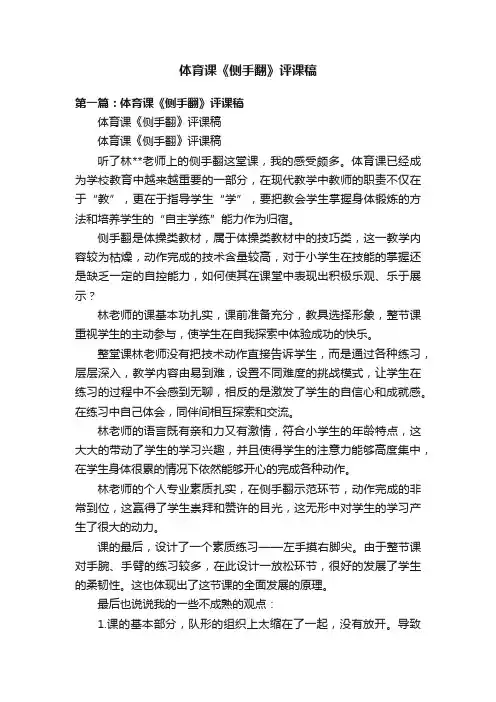 体育课《侧手翻》评课稿

第一篇：体育课《侧手翻》评课稿

体育课《侧手翻》评课稿

体育课《侧手翻》评课稿

听了林**老师上的侧手翻这堂课，我的感受颇多。体育课已经成为学校教育中越来越重要的一部分，在现代教学中教师的职责不仅在于“教”，更在于指导学生“学”，要把教会学生掌握身体锻炼的方法和培养学生的“自主学练”能力作为归宿。

侧手翻是体操类教材，属于体操类教材中的技巧类，这一教学内容较为枯燥，动作完成的技术含量较高，对于小学生在技能的掌握还是缺乏一定的自控能力，如何使其在课堂中表现出积极乐观、乐于展示？

林老师的课基本功扎实，课前准备充分，教具选择形象，整节课重视学生的主动参与，使学生在自我探索中体验成功的快乐。

整堂课林老师没有把技术动作直接告诉学生，而是通过各种练习，层层深入，教学内容由易到难，设置不同难度的挑战模式，让学生在练习的过程中不会感到无聊，相反的是激发了学生的自信心和成就感。在练习中自己体会，同伴间相互探索和交流。

林老师的语言既有亲和力又有激情，符合小学生的年龄特点，这大大的带动了学生的学习兴趣，并且使得学生的注意力能够高度集中，在学生身体很累的情况下依然能够开心的完成各种动作。

林老师的个人专业素质扎实，在侧手翻示范环节，动作完成的非常到位，这赢得了学生崇拜和赞许的目光，这无形中对学生的学习产生了很大的动力。

课的最后，设计了一个素质练习——左手摸右脚尖。由于整节课对手腕、手臂的练习较多，在此设计一放松环节，很好的发展了学生的柔韧性。这也体现出了这节课的全面发展的原理。

最后也说说我的一些不成熟的观点：

1.课的基本部分，队形的组织上太缩在了一起，没有放开。导致